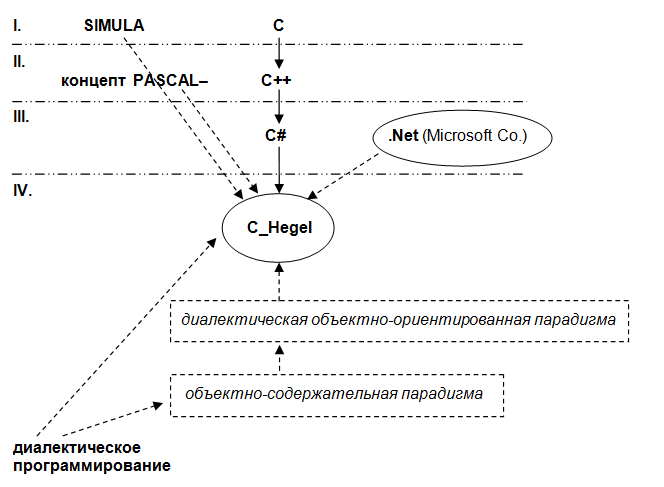 I. SIMULA C

II.

концепт PASCAL– C++

III.

C#

.Net (Microsoft Co.)

IV.

C_Hegel

диалектическая объектно-ориентированная парадигма

объектно-содержательная парадигма

диалектическое программирование